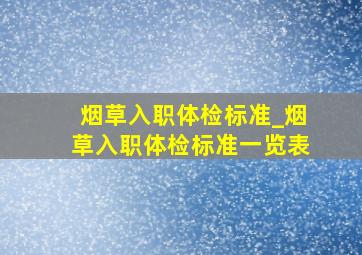 烟草入职体检标准_烟草入职体检标准一览表